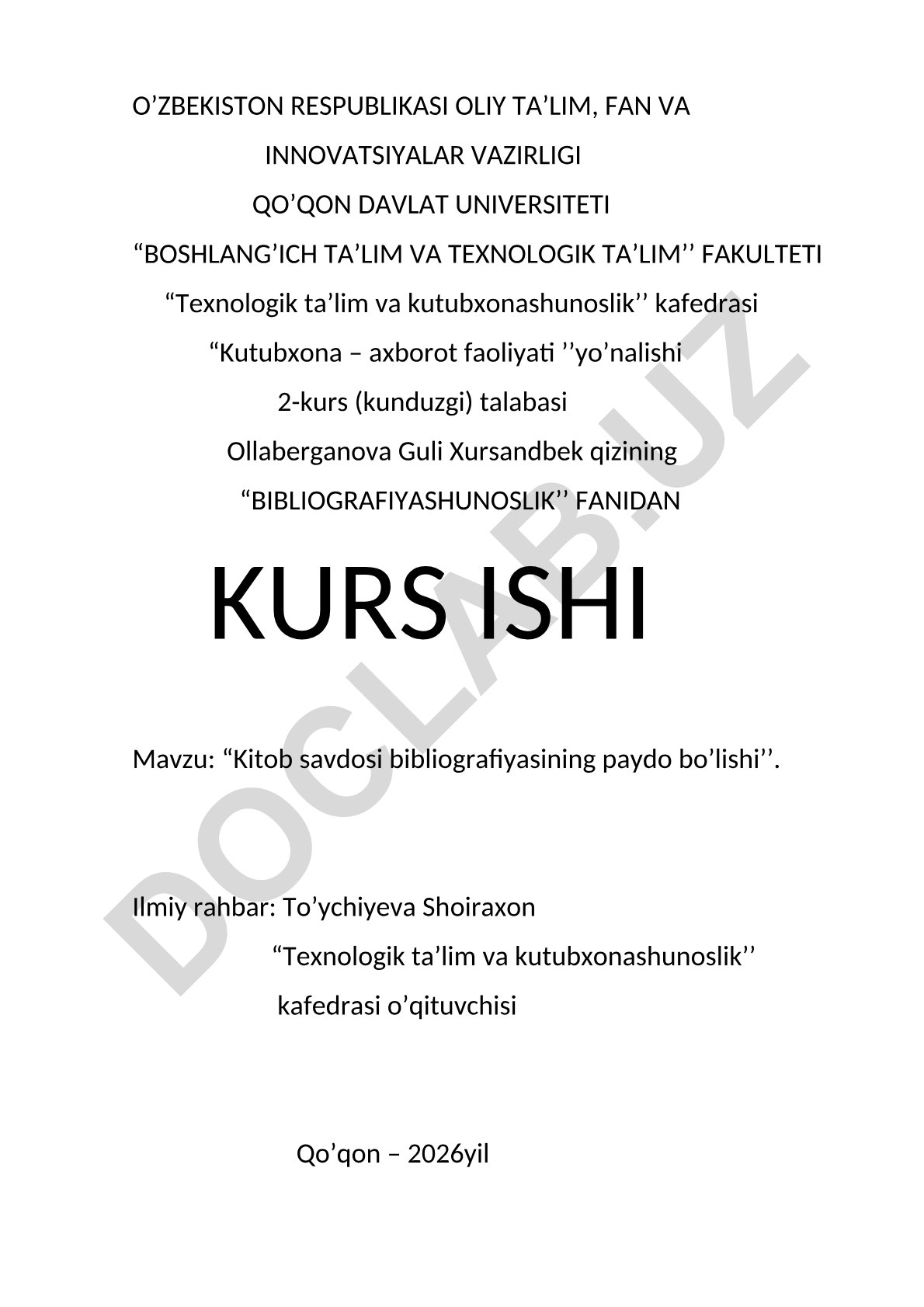 O’ZBEKISTON RESPUBLIKASI OLIY TA’LIM, FAN VA
INNOVATSIYALAR VAZIRLIGI
QO’QON DAVLAT UNIVERSITETI
“BOSHLANG’ICH TA’LIM VA TEXNOLOGIK TA’LIM’’ FAKULTETI
“Texnologik ta’lim va kutubxonashunoslik’’ kafedrasi
“Kutubxona – axborot faoliyati ’’yo’nalishi
2-kurs (kunduzgi) talabasi
Ollaberganova Guli Xursandbek qizining
“BIBLIOGRAFIYASHUNOSLIK’’ FANIDAN

KURS ISHI

Mavzu: “Kitob savdosi bibliografiyasining paydo bo’lishi’’.

Ilmiy rahbar: To’ychiyeva Shoiraxon
“Texnologik ta’lim va kutubxonashunoslik’’
kafedrasi o’qituvchisi

Qo’qon – 2026yil

DOCLAB.UZ